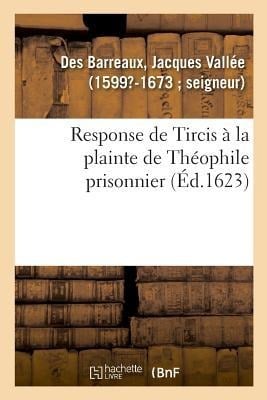 Des Barreaux, Jacques Vallée (1599?-1673 ; seigneur)

Response de Tircis à la plainte de Théophile prisonnier (Éd.1623)

hachette LIVRE (BnF